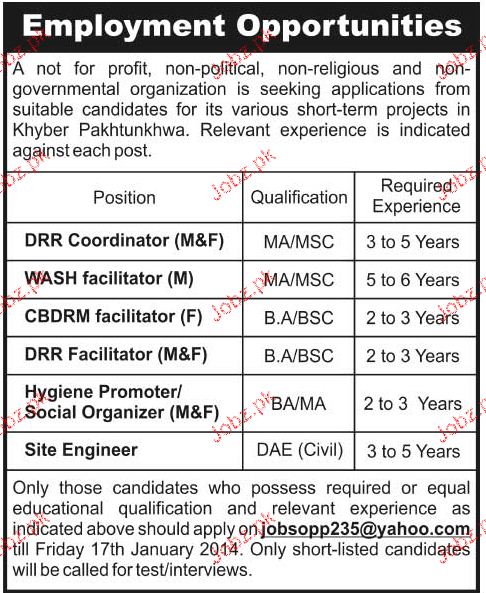 Employment Opportunities

A not for profit, non-political, non-religious and non-governmental organization is seeking applications from suitable candidates for its various short-term projects in Khyber Pakhtunkhwa. Relevant experience is indicated against each post.

| Position | Qualification | Required Experience |
|---|---|---|
| DRR Coordinator (M&F) | MA/MSC | 3 to 5 Years |
| WASH facilitator (M) | MA/MSC | 5 to 6 Years |
| CBDRM facilitator (F) | B.A/BSC | 2 to 3 Years |
| DRR Facilitator (M&F) | B.A/BSC | 2 to 3 Years |
| Hygiene Promoter/ Social Organizer (M&F) | BA/MA | 2 to 3 Years |
| Site Engineer | DAE (Civil) | 3 to 5 Years |

Only those candidates who possess required or equal educational qualification and relevant experience as indicated above should apply on jobsopp235@yahoo.com till Friday 17th January 2014. Only short-listed candidates will be called for test/interviews.

Jobz.pk